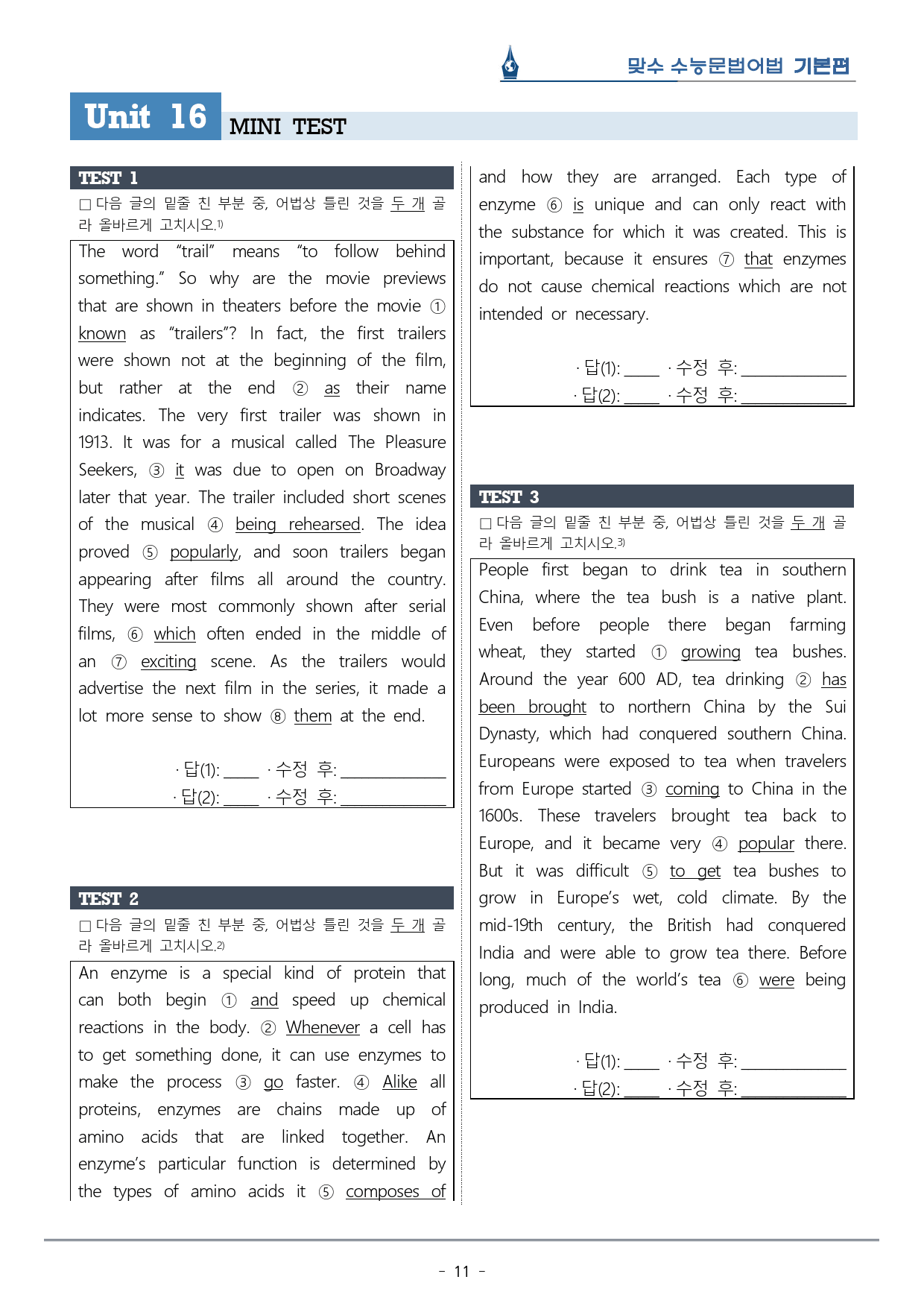 맞수 수능문법어법 기본편

Unit 16 MINI TEST

TEST 1

☐ 다음 글의 밑줄 친 부분 중, 어법상 틀린 것을 두 개 골라 올바르게 고치시오.$^{1)}$

The word "trail" means "to follow behind something." So why are the movie previews that are shown in theaters before the movie ① known as "trailers"? In fact, the first trailers were shown not at the beginning of the film, but rather at the end ② as their name indicates. The very first trailer was shown in 1913. It was for a musical called The Pleasure Seekers, ③ it was due to open on Broadway later that year. The trailer included short scenes of the musical ④ being rehearsed. The idea proved ⑤ popularly, and soon trailers began appearing after films all around the country. They were most commonly shown after serial films, ⑥ which often ended in the middle of an ⑦ exciting scene. As the trailers would advertise the next film in the series, it made a lot more sense to show ⑧ them at the end.

· 답(1): ____ · 수정 후: ____
· 답(2): ____ · 수정 후: ____

TEST 2

☐ 다음 글의 밑줄 친 부분 중, 어법상 틀린 것을 두 개 골라 올바르게 고치시오.$^{2)}$

An enzyme is a special kind of protein that can both begin ① and speed up chemical reactions in the body. ② Whenever a cell has to get something done, it can use enzymes to make the process ③ go faster. ④ Alike all proteins, enzymes are chains made up of amino acids that are linked together. An enzyme's particular function is determined by the types of amino acids it ⑤ composes of and how they are arranged. Each type of enzyme ⑥ is unique and can only react with the substance for which it was created. This is important, because it ensures ⑦ that enzymes do not cause chemical reactions which are not intended or necessary.

· 답(1): ____ · 수정 후: ____
· 답(2): ____ · 수정 후: ____

TEST 3

☐ 다음 글의 밑줄 친 부분 중, 어법상 틀린 것을 두 개 골라 올바르게 고치시오.$^{3)}$

People first began to drink tea in southern China, where the tea bush is a native plant. Even before people there began farming wheat, they started ① growing tea bushes. Around the year 600 AD, tea drinking ② has been brought to northern China by the Sui Dynasty, which had conquered southern China. Europeans were exposed to tea when travelers from Europe started ③ coming to China in the 1600s. These travelers brought tea back to Europe, and it became very ④ popular there. But it was difficult ⑤ to get tea bushes to grow in Europe's wet, cold climate. By the mid-19th century, the British had conquered India and were able to grow tea there. Before long, much of the world's tea ⑥ were being produced in India.

· 답(1): ____ · 수정 후: ____
· 답(2): ____ · 수정 후: ____

- 11 -